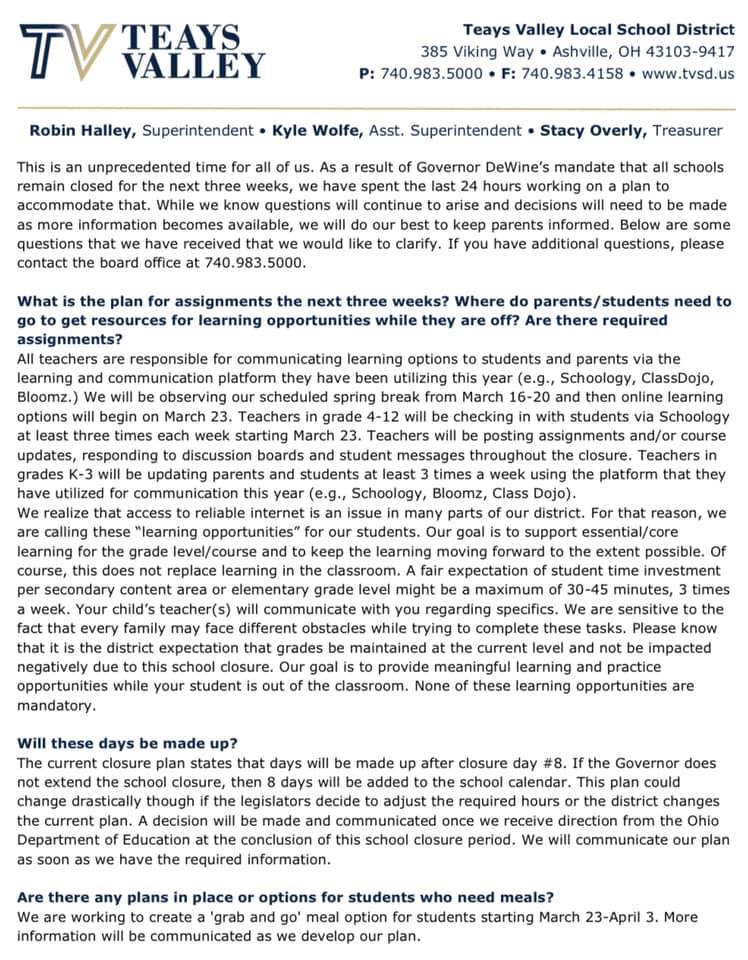 TV TEAYS VALLEY

Teays Valley Local School District
385 Viking Way • Ashville, OH 43103-9417
P: 740.983.5000 • F: 740.983.4158 • www.tvsd.us

Robin Halley, Superintendent • Kyle Wolfe, Asst. Superintendent • Stacy Overly, Treasurer

This is an unprecedented time for all of us. As a result of Governor DeWine's mandate that all schools remain closed for the next three weeks, we have spent the last 24 hours working on a plan to accommodate that. While we know questions will continue to arise and decisions will need to be made as more information becomes available, we will do our best to keep parents informed. Below are some questions that we have received that we would like to clarify. If you have additional questions, please contact the board office at 740.983.5000.

What is the plan for assignments the next three weeks? Where do parents/students need to go to get resources for learning opportunities while they are off? Are there required assignments?
All teachers are responsible for communicating learning options to students and parents via the learning and communication platform they have been utilizing this year (e.g., Schoology, ClassDojo, Bloomz.) We will be observing our scheduled spring break from March 16-20 and then online learning options will begin on March 23. Teachers in grade 4-12 will be checking in with students via Schoology at least three times each week starting March 23. Teachers will be posting assignments and/or course updates, responding to discussion boards and student messages throughout the closure. Teachers in grades K-3 will be updating parents and students at least 3 times a week using the platform that they have utilized for communication this year (e.g., Schoology, Bloomz, Class Dojo).
We realize that access to reliable internet is an issue in many parts of our district. For that reason, we are calling these "learning opportunities" for our students. Our goal is to support essential/core learning for the grade level/course and to keep the learning moving forward to the extent possible. Of course, this does not replace learning in the classroom. A fair expectation of student time investment per secondary content area or elementary grade level might be a maximum of 30-45 minutes, 3 times a week. Your child's teacher(s) will communicate with you regarding specifics. We are sensitive to the fact that every family may face different obstacles while trying to complete these tasks. Please know that it is the district expectation that grades be maintained at the current level and not be impacted negatively due to this school closure. Our goal is to provide meaningful learning and practice opportunities while your student is out of the classroom. None of these learning opportunities are mandatory.

Will these days be made up?
The current closure plan states that days will be made up after closure day #8. If the Governor does not extend the school closure, then 8 days will be added to the school calendar. This plan could change drastically though if the legislators decide to adjust the required hours or the district changes the current plan. A decision will be made and communicated once we receive direction from the Ohio Department of Education at the conclusion of this school closure period. We will communicate our plan as soon as we have the required information.

Are there any plans in place or options for students who need meals?
We are working to create a 'grab and go' meal option for students starting March 23-April 3. More information will be communicated as we develop our plan.